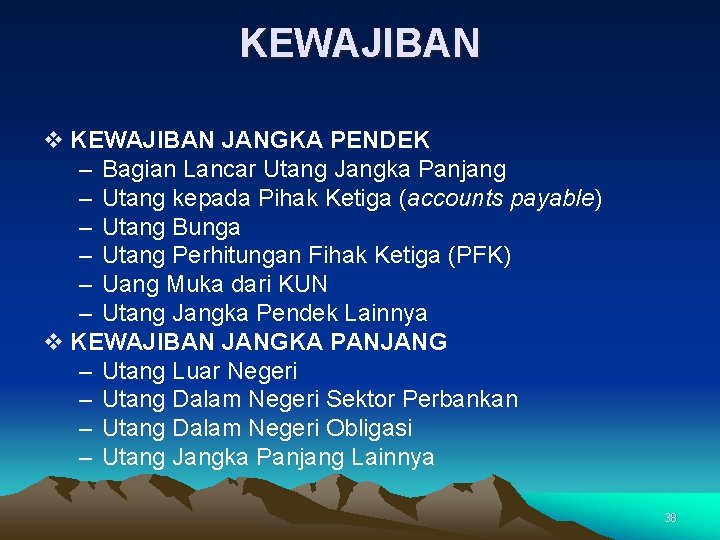 KEWAJIBAN

❖ KEWAJIBAN JANGKA PENDEK
– Bagian Lancar Utang Jangka Panjang
– Utang kepada Pihak Ketiga (accounts payable)
– Utang Bunga
– Utang Perhitungan Fihak Ketiga (PFK)
– Uang Muka dari KUN
– Utang Jangka Pendek Lainnya
❖ KEWAJIBAN JANGKA PANJANG
– Utang Luar Negeri
– Utang Dalam Negeri Sektor Perbankan
– Utang Dalam Negeri Obligasi
– Utang Jangka Panjang Lainnya

38